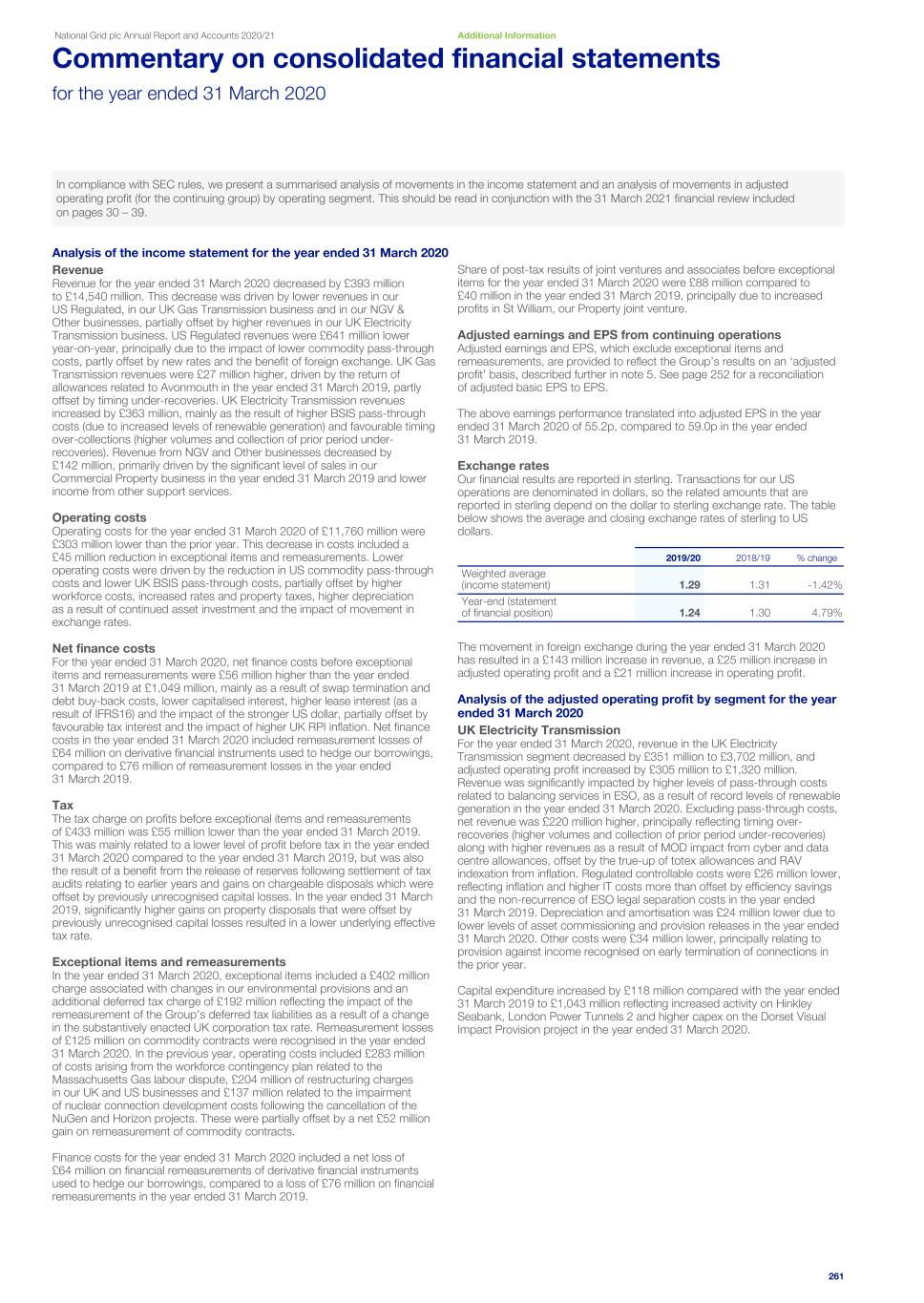 National Grid plc Annual Report and Accounts 2020/21

Additional Information

Commentary on consolidated financial statements

for the year ended 31 March 2020

In compliance with SEC rules, we present a summarised analysis of movements in the income statement and an analysis of movements in adjusted operating profit (for the continuing group) by operating segment. This should be read in conjunction with the 31 March 2021 financial review included on pages 30 – 39.

Analysis of the income statement for the year ended 31 March 2020

Revenue
Revenue for the year ended 31 March 2020 decreased by £393 million to £14,540 million. This decrease was driven by lower revenues in our US Regulated, in our UK Gas Transmission business and in our NGV & Other businesses, partially offset by higher revenues in our UK Electricity Transmission business. US Regulated revenues were £641 million lower year-on-year, principally due to the impact of lower commodity pass-through costs, partly offset by new rates and the benefit of foreign exchange. UK Gas Transmission revenues were £27 million higher, driven by the return of allowances related to Avonmouth in the year ended 31 March 2019, partly offset by timing under-recoveries. UK Electricity Transmission revenues increased by £363 million, mainly as the result of higher BSIS pass-through costs (due to increased levels of renewable generation) and favourable timing over-collections (higher volumes and collection of prior period under-recoveries). Revenue from NGV and Other businesses decreased by £142 million, primarily driven by the significant level of sales in our Commercial Property business in the year ended 31 March 2019 and lower income from other support services.

Operating costs
Operating costs for the year ended 31 March 2020 of £11,760 million were £303 million lower than the prior year. This decrease in costs included a £45 million reduction in exceptional items and remeasurements. Lower operating costs were driven by the reduction in US commodity pass-through costs and lower UK BSIS pass-through costs, partially offset by higher workforce costs, increased rates and property taxes, higher depreciation as a result of continued asset investment and the impact of movement in exchange rates.

Net finance costs
For the year ended 31 March 2020, net finance costs before exceptional items and remeasurements were £56 million higher than the year ended 31 March 2019 at £1,049 million, mainly as a result of swap termination and debt buy-back costs, lower capitalised interest, higher lease interest (as a result of IFRS16) and the impact of the stronger US dollar, partially offset by favourable tax interest and the impact of higher UK RPI inflation. Net finance costs in the year ended 31 March 2020 included remeasurement losses of £64 million on derivative financial instruments used to hedge our borrowings, compared to £76 million of remeasurement losses in the year ended 31 March 2019.

Tax
The tax charge on profits before exceptional items and remeasurements of £433 million was £55 million lower than the year ended 31 March 2019. This was mainly related to a lower level of profit before tax in the year ended 31 March 2020 compared to the year ended 31 March 2019, but was also the result of a benefit from the release of reserves following settlement of tax audits relating to earlier years and gains on chargeable disposals which were offset by previously unrecognised capital losses. In the year ended 31 March 2019, significantly higher gains on property disposals that were offset by previously unrecognised capital losses resulted in a lower underlying effective tax rate.

Exceptional items and remeasurements
In the year ended 31 March 2020, exceptional items included a £402 million charge associated with changes in our environmental provisions and an additional deferred tax charge of £192 million reflecting the impact of the remeasurement of the Group's deferred tax liabilities as a result of a change in the substantively enacted UK corporation tax rate. Remeasurement losses of £125 million on commodity contracts were recognised in the year ended 31 March 2020. In the previous year, operating costs included £283 million of costs arising from the workforce contingency plan related to the Massachusetts Gas labour dispute, £204 million of restructuring charges in our UK and US businesses and £137 million related to the impairment of nuclear connection development costs following the cancellation of the NuGen and Horizon projects. These were partially offset by a net £52 million gain on remeasurement of commodity contracts.

Finance costs for the year ended 31 March 2020 included a net loss of £64 million on financial remeasurements of derivative financial instruments used to hedge our borrowings, compared to a loss of £76 million on financial remeasurements in the year ended 31 March 2019.

Share of post-tax results of joint ventures and associates before exceptional items for the year ended 31 March 2020 were £88 million compared to £40 million in the year ended 31 March 2019, principally due to increased profits in St William, our Property joint venture.

Adjusted earnings and EPS from continuing operations
Adjusted earnings and EPS, which exclude exceptional items and remeasurements, are provided to reflect the Group's results on an 'adjusted profit' basis, described further in note 5. See page 252 for a reconciliation of adjusted basic EPS to EPS.

The above earnings performance translated into adjusted EPS in the year ended 31 March 2020 of 55.2p, compared to 59.0p in the year ended 31 March 2019.

Exchange rates
Our financial results are reported in sterling. Transactions for our US operations are denominated in dollars, so the related amounts that are reported in sterling depend on the dollar to sterling exchange rate. The table below shows the average and closing exchange rates of sterling to US dollars.

| | 2019/20 | 2018/19 | % change |
|---|---|---|---|
| Weighted average (income statement) | 1.29 | 1.31 | -1.42% |
| Year-end (statement of financial position) | 1.24 | 1.30 | 4.79% |

The movement in foreign exchange during the year ended 31 March 2020 has resulted in a £143 million increase in revenue, a £25 million increase in adjusted operating profit and a £21 million increase in operating profit.

Analysis of the adjusted operating profit by segment for the year ended 31 March 2020

UK Electricity Transmission
For the year ended 31 March 2020, revenue in the UK Electricity Transmission segment decreased by £351 million to £3,702 million, and adjusted operating profit increased by £305 million to £1,320 million. Revenue was significantly impacted by higher levels of pass-through costs related to balancing services in ESO, as a result of record levels of renewable generation in the year ended 31 March 2020. Excluding pass-through costs, net revenue was £220 million higher, principally reflecting timing over-recoveries (higher volumes and collection of prior period under-recoveries) along with higher revenues as a result of MOD impact from cyber and data centre allowances, offset by the true-up of totex allowances and RAV indexation from inflation. Regulated controllable costs were £26 million lower, reflecting inflation and higher IT costs more than offset by efficiency savings and the non-recurrence of ESO legal separation costs in the year ended 31 March 2019. Depreciation and amortisation was £24 million lower due to lower levels of asset commissioning and provision releases in the year ended 31 March 2020. Other costs were £34 million lower, principally relating to provision against income recognised on early termination of connections in the prior year.

Capital expenditure increased by £118 million compared with the year ended 31 March 2019 to £1,043 million reflecting increased activity on Hinkley Seabank, London Power Tunnels 2 and higher capex on the Dorset Visual Impact Provision project in the year ended 31 March 2020.

261